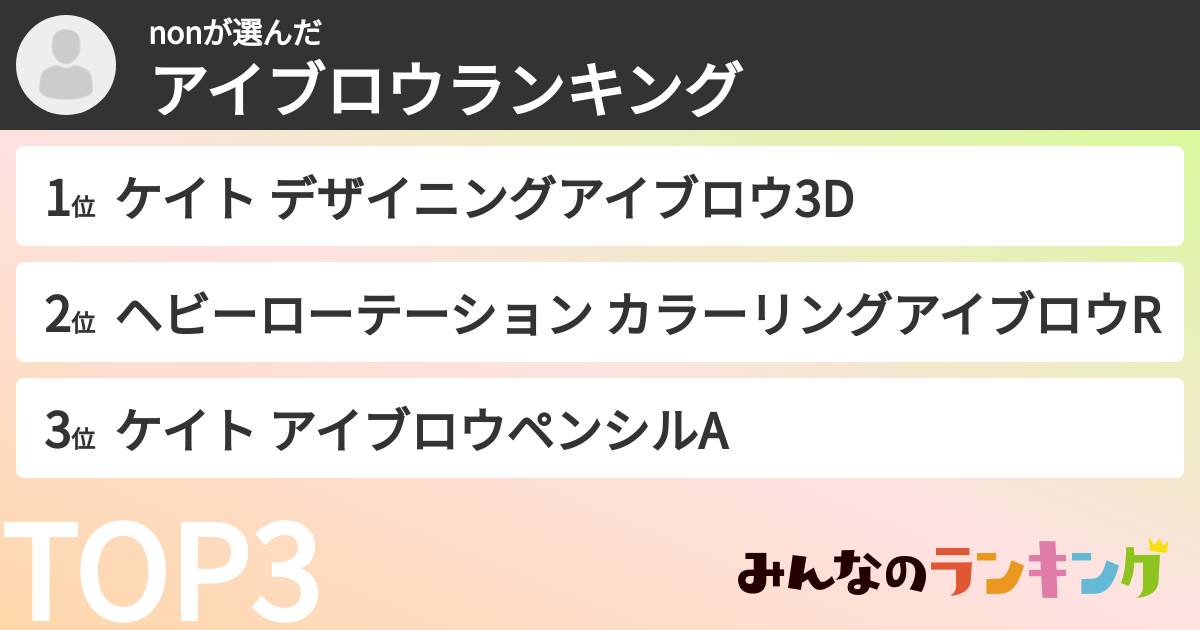 nonが選んだ
アイブロウランキング

1位 ケイト デザイニングアイブロウ3D

2位 ヘビーローテーション カラーリングアイブロウR

3位 ケイト アイブロウペンシルA

TOP3

みんなのランキング